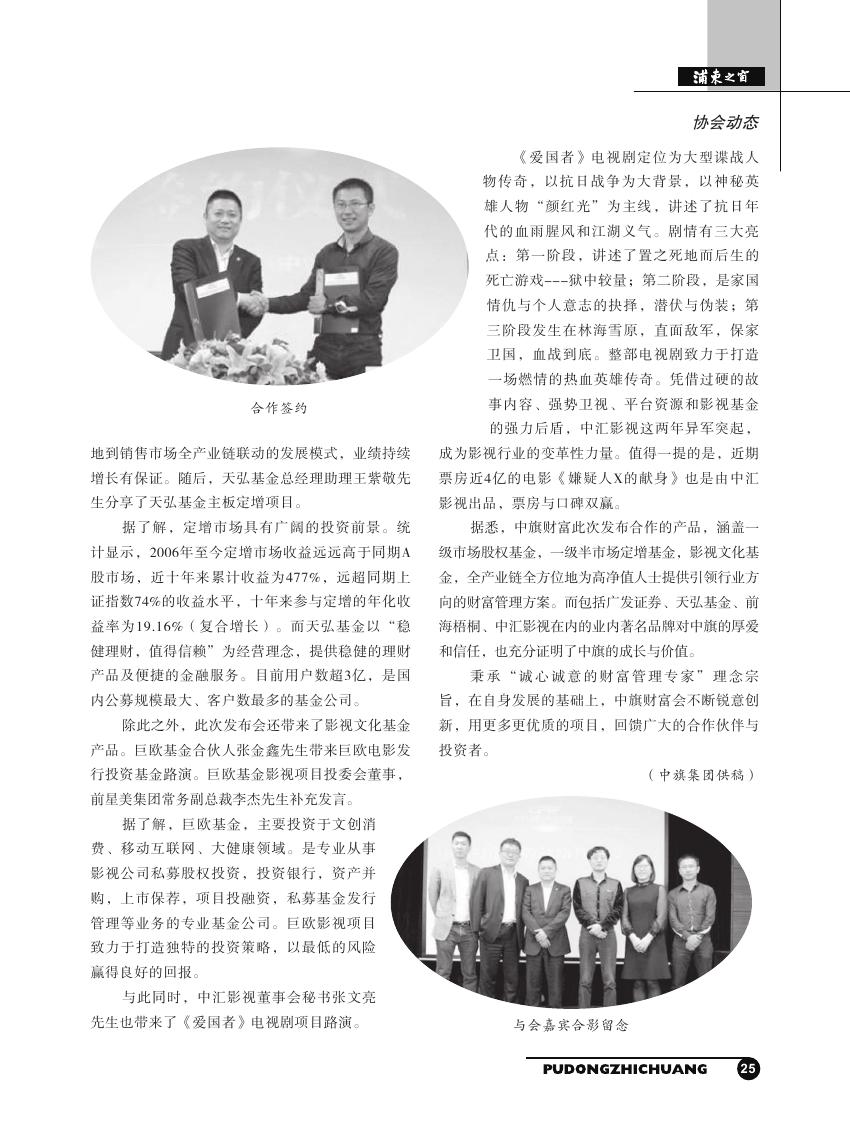 浦东之窗

协会动态

合作签约

地到销售市场全产业链联动的发展模式，业绩持续增长有保证。随后，天弘基金总经理助理王紫敬先生分享了天弘基金主板定增项目。

据了解，定增市场具有广阔的投资前景。统计显示，2006年至今定增市场收益远远高于同期A股市场，近十年来累计收益为477%，远超同期上证指数74%的收益水平，十年来参与定增的年化收益率为19.16%（复合增长）。而天弘基金以“稳健理财，值得信赖”为经营理念，提供稳健的理财产品及便捷的金融服务。目前用户数超3亿，是国内公募规模最大、客户数最多的基金公司。

除此之外，此次发布会还带来了影视文化基金产品。巨欧基金合伙人张金鑫先生带来巨欧电影发行投资基金路演。巨欧基金影视项目投委会董事，前星美集团常务副总裁李杰先生补充发言。

据了解，巨欧基金，主要投资于文创消费、移动互联网、大健康领域。是专业从事影视公司私募股权投资，投资银行，资产并购，上市保荐，项目投融资，私募基金发行管理等业务的专业基金公司。巨欧影视项目致力于打造独特的投资策略，以最低的风险赢得良好的回报。

与此同时，中汇影视董事会秘书张文亮先生也带来了《爱国者》电视剧项目路演。

《爱国者》电视剧定位为大型谍战人物传奇，以抗日战争为大背景，以神秘英雄人物“颜红光”为主线，讲述了抗日年代的血雨腥风和江湖义气。剧情有三大亮点：第一阶段，讲述了置之死地而后生的死亡游戏---狱中较量；第二阶段，是家国情仇与个人意志的抉择，潜伏与伪装；第三阶段发生在林海雪原，直面敌军，保家卫国，血战到底。整部电视剧致力于打造一场燃情的热血英雄传奇。凭借过硬的故事内容、强势卫视、平台资源和影视基金的强力后盾，中汇影视这两年异军突起，成为影视行业的变革性力量。值得一提的是，近期票房近4亿的电影《嫌疑人X的献身》也是由中汇影视出品，票房与口碑双赢。

据悉，中旗财富此次发布合作的产品，涵盖一级市场股权基金，一级半市场定增基金，影视文化基金，全产业链全方位地为高净值人士提供引领行业方向的财富管理方案。而包括广发证券、天弘基金、前海梧桐、中汇影视在内的业内著名品牌对中旗的厚爱和信任，也充分证明了中旗的成长与价值。

秉承“诚心诚意的财富管理专家”理念宗旨，在自身发展的基础上，中旗财富会不断锐意创新，用更多更优质的项目，回馈广大的合作伙伴与投资者。

（中旗集团供稿）

与会嘉宾合影留念

PUDONGZHICHUANG 25